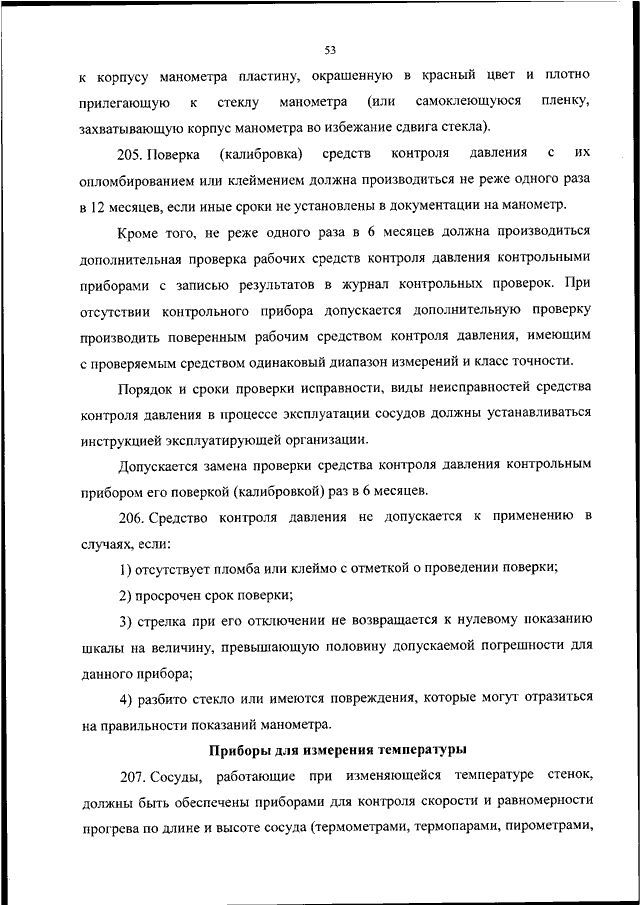 53

к корпусу манометра пластину, окрашенную в красный цвет и плотно прилегающую к стеклу манометра (или самоклеющуюся пленку, захватывающую корпус манометра во избежание сдвига стекла).

205. Поверка (калибровка) средств контроля давления с их опломбированием или клеймением должна производиться не реже одного раза в 12 месяцев, если иные сроки не установлены в документации на манометр.

Кроме того, не реже одного раза в 6 месяцев должна производиться дополнительная проверка рабочих средств контроля давления контрольными приборами с записью результатов в журнал контрольных проверок. При отсутствии контрольного прибора допускается дополнительную проверку производить поверенным рабочим средством контроля давления, имеющим с проверяемым средством одинаковый диапазон измерений и класс точности.

Порядок и сроки проверки исправности, виды неисправностей средства контроля давления в процессе эксплуатации сосудов должны устанавливаться инструкцией эксплуатирующей организации.

Допускается замена проверки средства контроля давления контрольным прибором его поверкой (калибровкой) раз в 6 месяцев.

206. Средство контроля давления не допускается к применению в случаях, если:

1) отсутствует пломба или клеймо с отметкой о проведении поверки;

2) просрочен срок поверки;

3) стрелка при его отключении не возвращается к нулевому показанию шкалы на величину, превышающую половину допускаемой погрешности для данного прибора;

4) разбито стекло или имеются повреждения, которые могут отразиться на правильности показаний манометра.

Приборы для измерения температуры

207. Сосуды, работающие при изменяющейся температуре стенок, должны быть обеспечены приборами для контроля скорости и равномерности прогрева по длине и высоте сосуда (термометрами, термопарами, пирометрами,